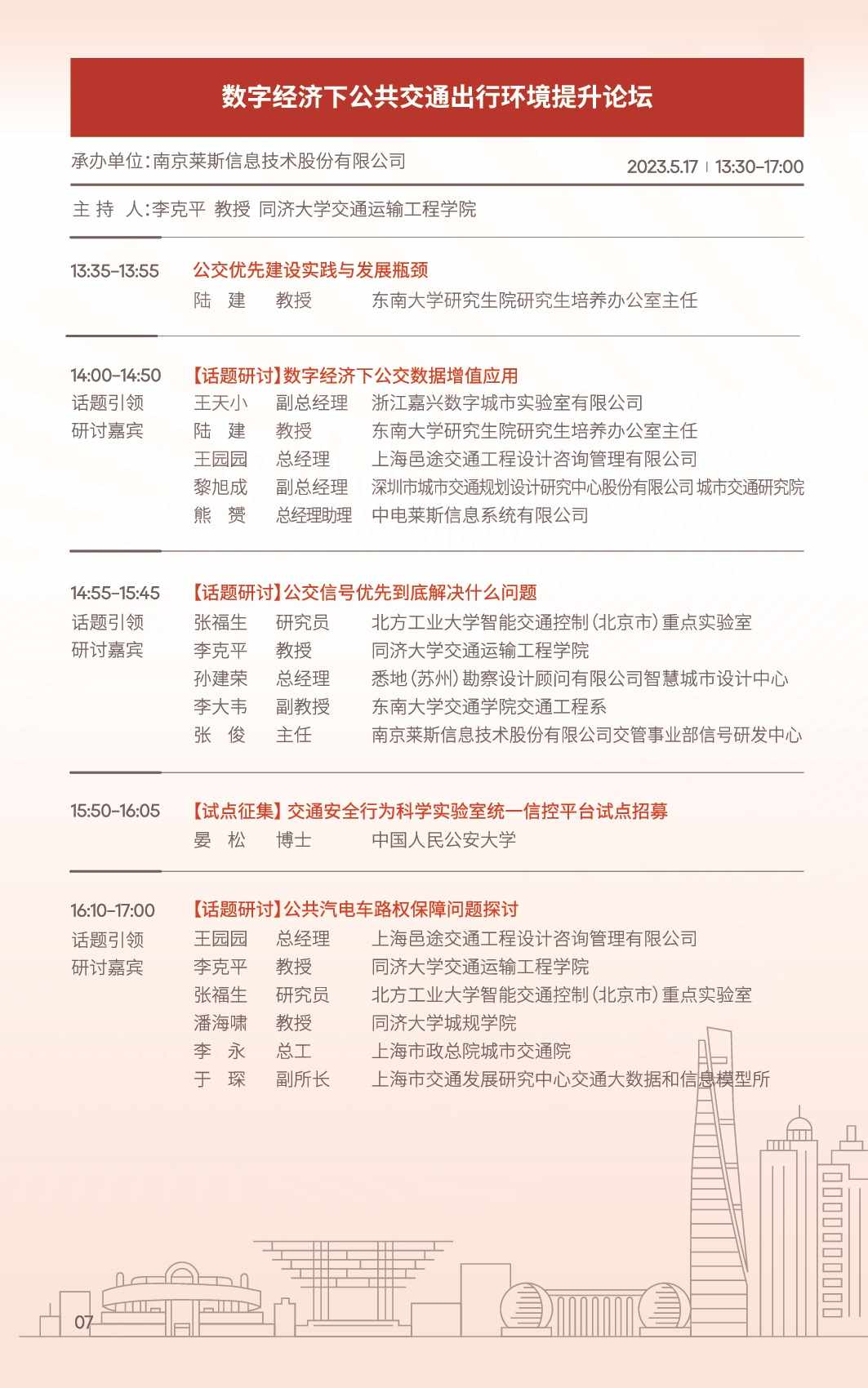 数字经济下公共交通出行环境提升论坛

承办单位：南京莱斯信息技术股份有限公司

2023.5.17 | 13:30-17:00

主 持 人：李克平 教授 同济大学交通运输工程学院

13:35-13:55 公交优先建设实践与发展瓶颈
陆 建 教授 东南大学研究生院研究生培养办公室主任

14:00-14:50 【话题研讨】数字经济下公交数据增值应用
话题引领 王天小 副总经理 浙江嘉兴数字城市实验室有限公司
研讨嘉宾 陆 建 教授 东南大学研究生院研究生培养办公室主任
王园园 总经理 上海邑途交通工程设计咨询管理有限公司
黎旭成 副总经理 深圳市城市交通规划设计研究中心股份有限公司 城市交通研究院
熊 赟 总经理助理 中电莱斯信息系统有限公司

14:55-15:45 【话题研讨】公交信号优先到底解决什么问题
话题引领 张福生 研究员 北方工业大学智能交通控制（北京市）重点实验室
研讨嘉宾 李克平 教授 同济大学交通运输工程学院
孙建荣 总经理 悉地（苏州）勘察设计顾问有限公司智慧城市设计中心
李大韦 副教授 东南大学交通学院交通工程系
张 俊 主任 南京莱斯信息技术股份有限公司交管事业部信号研发中心

15:50-16:05 【试点征集】交通安全行为科学实验室统一信控平台试点招募
晏 松 博士 中国人民公安大学

16:10-17:00 【话题研讨】公共汽电车路权保障问题探讨
话题引领 王园园 总经理 上海邑途交通工程设计咨询管理有限公司
研讨嘉宾 李克平 教授 同济大学交通运输工程学院
张福生 研究员 北方工业大学智能交通控制（北京市）重点实验室
潘海啸 教授 同济大学城规学院
李 永 总工 上海市政总院城市交通院
于 琛 副所长 上海市交通发展研究中心交通大数据和信息模型所

07